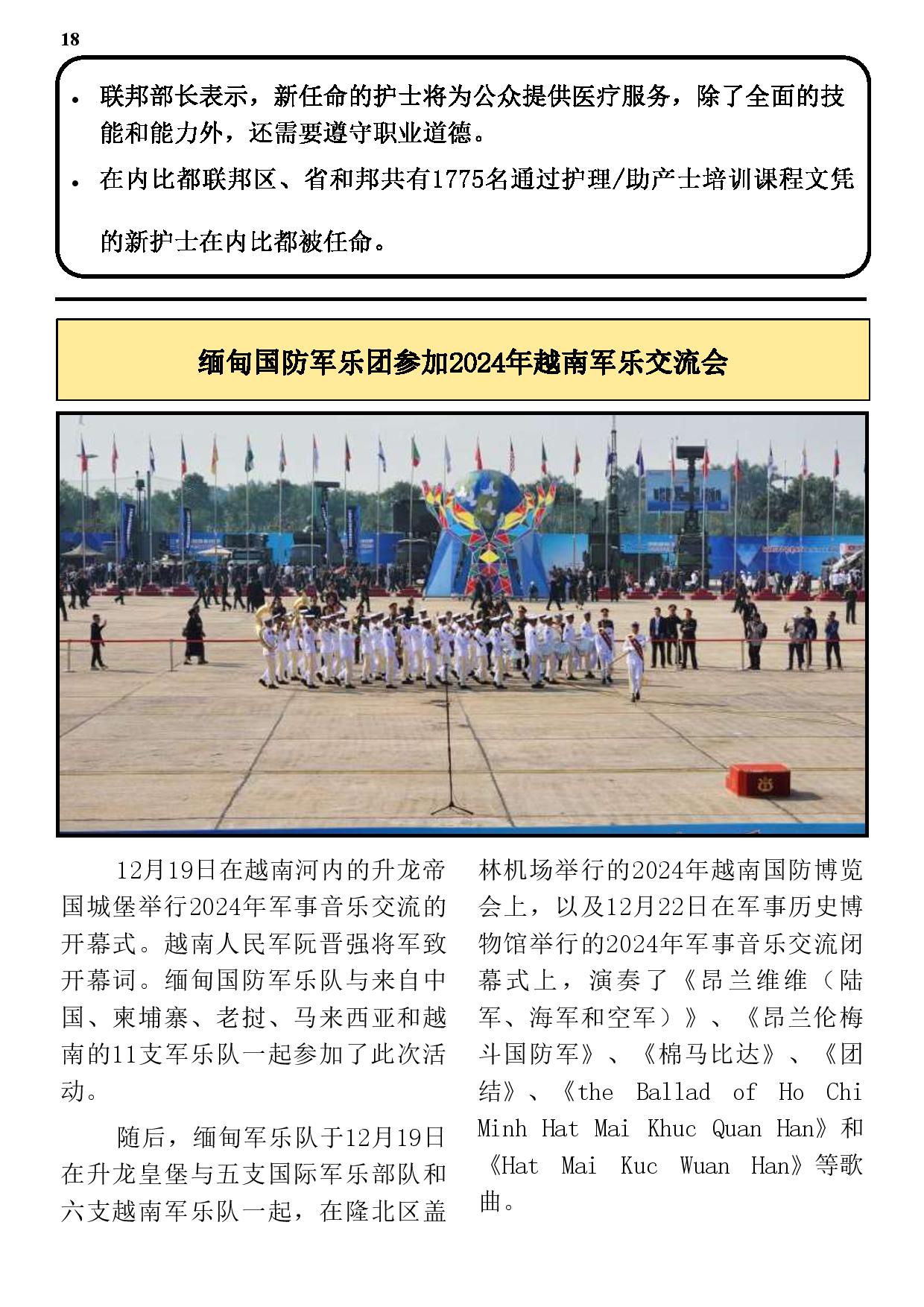 18

• 联邦部长表示，新任命的护士将为公众提供医疗服务，除了全面的技能和能力外，还需要遵守职业道德。

• 在内比都联邦区、省和邦共有1775名通过护理/助产士培训课程文凭的新护士在内比都被任命。

缅甸国防军乐团参加2024年越南军乐交流会

12月19日在越南河内的升龙帝国城堡举行2024年军事音乐交流的开幕式。越南人民军阮晋强将军致开幕词。缅甸国防军乐队与来自中国、柬埔寨、老挝、马来西亚和越南的11支军乐队一起参加了此次活动。

随后，缅甸军乐队于12月19日在升龙皇堡与五支国际军乐部队和六支越南军乐队一起，在隆北区盖林机场举行的2024年越南国防博览会上，以及12月22日在军事历史博物馆举行的2024年军事音乐交流闭幕式上，演奏了《昂兰维维（陆军、海军和空军）》、《昂兰伦梅斗国防军》、《棉马比达》、《团结》、《the Ballad of Ho Chi Minh Hat Mai Khuc Quan Han》和《Hat Mai Kuc Wuan Han》等歌曲。